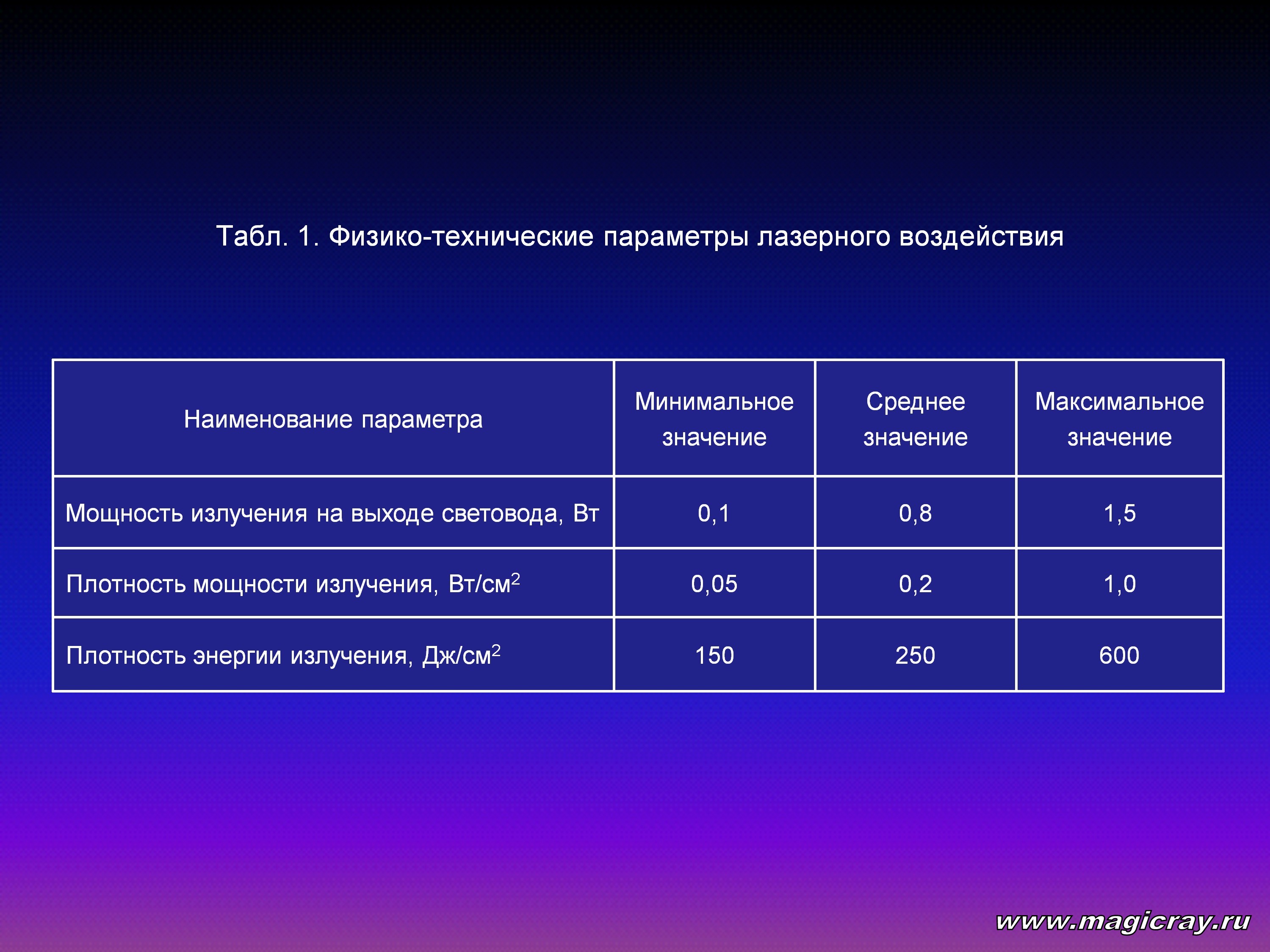 Табл. 1. Физико-технические параметры лазерного воздействия

| Наименование параметра | Минимальное значение | Среднее значение | Максимальное значение |
|---|---|---|---|
| Мощность излучения на выходе световода, Вт | 0,1 | 0,8 | 1,5 |
| Плотность мощности излучения, Вт/см$^2$ | 0,05 | 0,2 | 1,0 |
| Плотность энергии излучения, Дж/см$^2$ | 150 | 250 | 600 |

www.magicray.ru